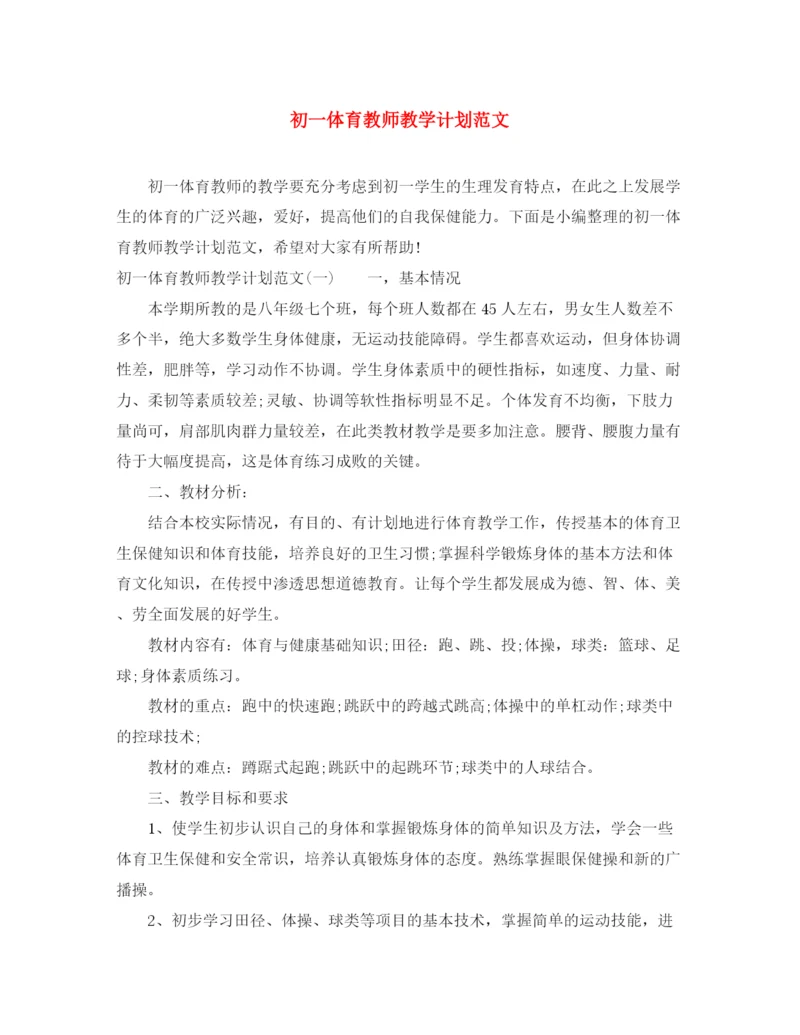 初一体育教师教学计划范文

初一体育教师的教学要充分考虑到初一学生的生理发育特点，在此之上发展学生的体育的广泛兴趣，爱好，提高他们的自我保健能力。下面是小编整理的初一体育教师教学计划范文，希望对大家有所帮助！

初一体育教师教学计划范文(一)　　一，基本情况

本学期所教的是八年级七个班，每个班人数都在45人左右，男女生人数差不多个半，绝大多数学生身体健康，无运动技能障碍。学生都喜欢运动，但身体协调性差，肥胖等，学习动作不协调。学生身体素质中的硬性指标，如速度、力量、耐力、柔韧等素质较差;灵敏、协调等软性指标明显不足。个体发育不均衡，下肢力量尚可，肩部肌肉群力量较差，在此类教材教学是要多加注意。腰背、腰腹力量有待于大幅度提高，这是体育练习成败的关键。

二、教材分析：

结合本校实际情况，有目的、有计划地进行体育教学工作，传授基本的体育卫生保健知识和体育技能，培养良好的卫生习惯;掌握科学锻炼身体的基本方法和体育文化知识，在传授中渗透思想道德教育。让每个学生都发展成为德、智、体、美、劳全面发展的好学生。

教材内容有：体育与健康基础知识;田径：跑、跳、投;体操，球类：篮球、足球;身体素质练习。

教材的重点：跑中的快速跑;跳跃中的跨越式跳高;体操中的单杠动作;球类中的控球技术;

教材的难点：蹲踞式起跑;跳跃中的起跳环节;球类中的人球结合。

三、教学目标和要求

1、使学生初步认识自己的身体和掌握锻炼身体的简单知识及方法，学会一些体育卫生保健和安全常识，培养认真锻炼身体的态度。熟练掌握眼保健操和新的广播操。

2、初步学习田径、体操、球类等项目的基本技术，掌握简单的运动技能，进